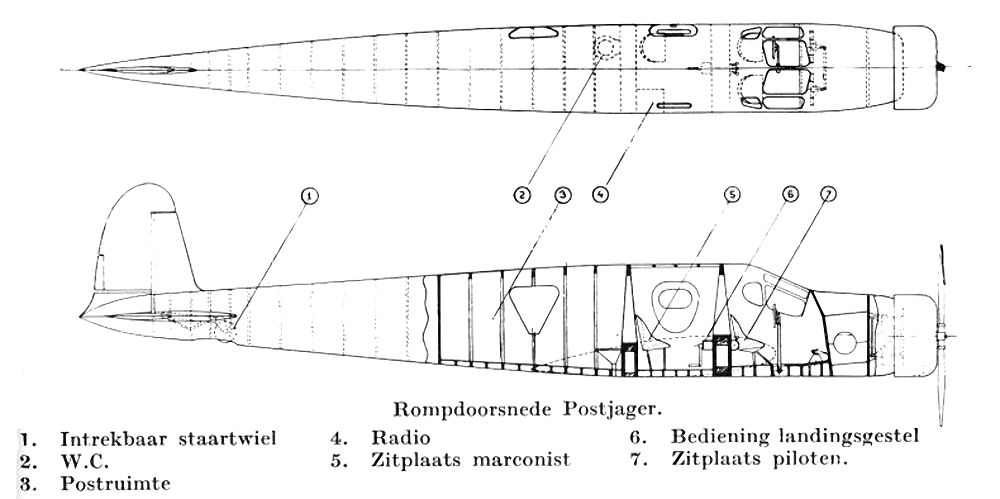 1
2
3
4
5
6
7

Rompdoorsnede Postjager.

1. Intrekbaar staartwiel
2. W.C.
3. Postruimte

4. Radio
5. Zitplaats marconist

6. Bediening landingsgestel
7. Zitplaats piloten.